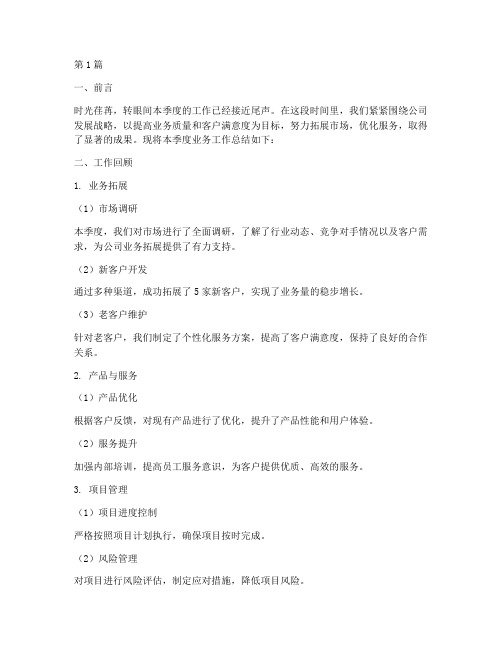 第1篇

一、前言

时光荏苒，转眼间本季度的工作已经接近尾声。在这段时间里，我们紧紧围绕公司发展战略，以提高业务质量和客户满意度为目标，努力拓展市场，优化服务，取得了显著的成果。现将本季度业务工作总结如下：

二、工作回顾

1. 业务拓展

（1）市场调研

本季度，我们对市场进行了全面调研，了解了行业动态、竞争对手情况以及客户需求，为公司业务拓展提供了有力支持。

（2）新客户开发

通过多种渠道，成功拓展了5家新客户，实现了业务量的稳步增长。

（3）老客户维护

针对老客户，我们制定了个性化服务方案，提高了客户满意度，保持了良好的合作关系。

2. 产品与服务

（1）产品优化

根据客户反馈，对现有产品进行了优化，提升了产品性能和用户体验。

（2）服务提升

加强内部培训，提高员工服务意识，为客户提供优质、高效的服务。

3. 项目管理

（1）项目进度控制

严格按照项目计划执行，确保项目按时完成。

（2）风险管理

对项目进行风险评估，制定应对措施，降低项目风险。